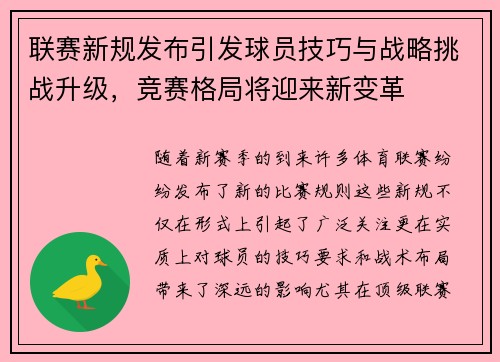 联赛新规发布引发球员技巧与战略挑战升级，竞赛格局将迎来新变革

随着新赛季的到来许多体育联赛纷纷发布了新的比赛规则这些新规不仅在形式上引起了广泛关注更在实质上对球员的技巧要求和战术布局带来了深远的影响尤其在顶级联赛